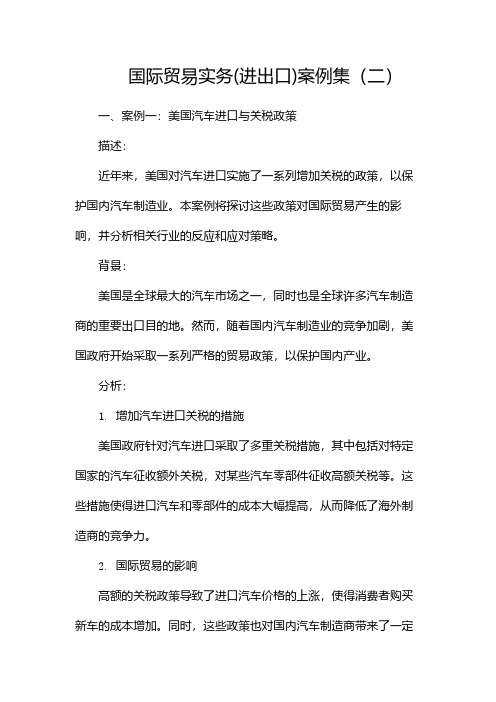 国际贸易实务(进出口)案例集（二）

一、案例一：美国汽车进口与关税政策

描述：

近年来，美国对汽车进口实施了一系列增加关税的政策，以保护国内汽车制造业。本案例将探讨这些政策对国际贸易产生的影响，并分析相关行业的反应和应对策略。

背景：

美国是全球最大的汽车市场之一，同时也是全球许多汽车制造商的重要出口目的地。然而，随着国内汽车制造业的竞争加剧，美国政府开始采取一系列严格的贸易政策，以保护国内产业。

分析：

1. 增加汽车进口关税的措施

美国政府针对汽车进口采取了多重关税措施，其中包括对特定国家的汽车征收额外关税，对某些汽车零部件征收高额关税等。这些措施使得进口汽车和零部件的成本大幅提高，从而降低了海外制造商的竞争力。

2. 国际贸易的影响

高额的关税政策导致了进口汽车价格的上涨，使得消费者购买新车的成本增加。同时，这些政策也对国内汽车制造商带来了一定